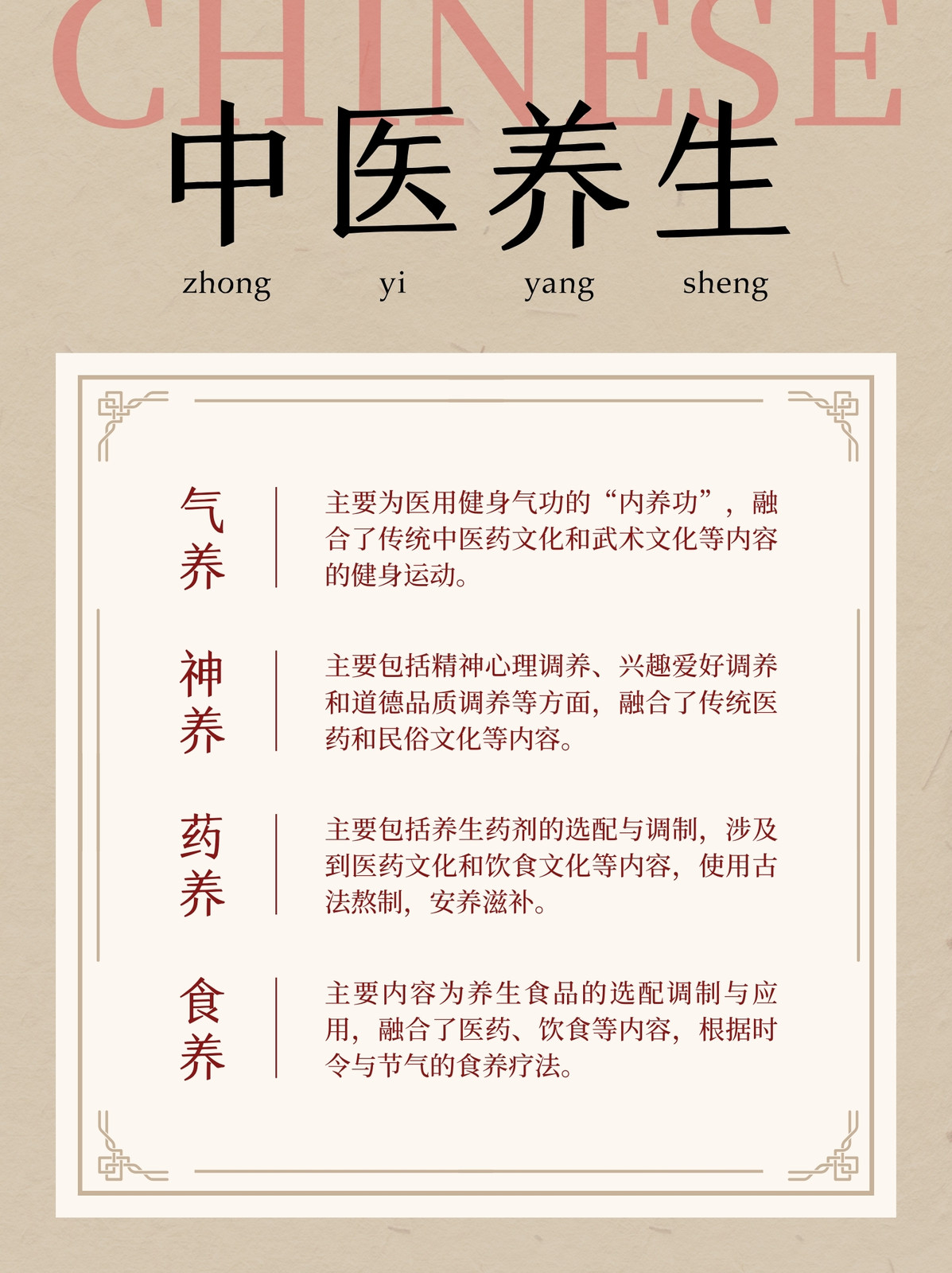 CHINESE

中医养生

zhong yi yang sheng

气养

主要为医用健身气功的“内养功”，融合了传统中医药文化和武术文化等内容的健身运动。

神养

主要包括精神心理调养、兴趣爱好调养和道德品质调养等方面，融合了传统医药和民俗文化等内容。

药养

主要包括养生药剂的选配与调制，涉及到医药文化和饮食文化等内容，使用古法熬制，安养滋补。

食养

主要内容为养生食品的选配调制与应用，融合了医药、饮食等内容，根据时令与节气的食养疗法。